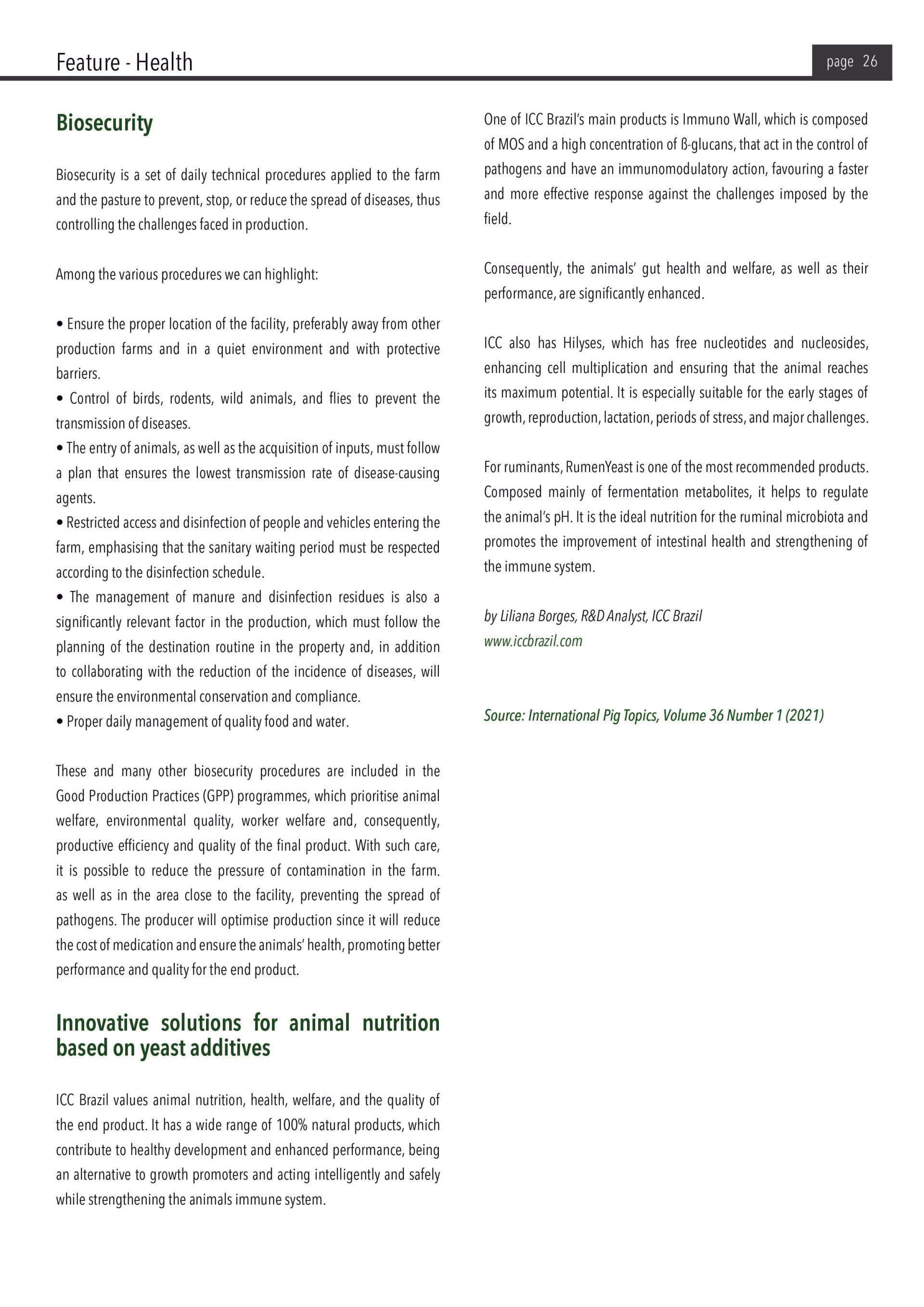 Feature - Health

page 26

Biosecurity

Biosecurity is a set of daily technical procedures applied to the farm and the pasture to prevent, stop, or reduce the spread of diseases, thus controlling the challenges faced in production.

Among the various procedures we can highlight:

• Ensure the proper location of the facility, preferably away from other production farms and in a quiet environment and with protective barriers.
• Control of birds, rodents, wild animals, and flies to prevent the transmission of diseases.
• The entry of animals, as well as the acquisition of inputs, must follow a plan that ensures the lowest transmission rate of disease-causing agents.
• Restricted access and disinfection of people and vehicles entering the farm, emphasising that the sanitary waiting period must be respected according to the disinfection schedule.
• The management of manure and disinfection residues is also a significantly relevant factor in the production, which must follow the planning of the destination routine in the property and, in addition to collaborating with the reduction of the incidence of diseases, will ensure the environmental conservation and compliance.
• Proper daily management of quality food and water.

These and many other biosecurity procedures are included in the Good Production Practices (GPP) programmes, which prioritise animal welfare, environmental quality, worker welfare and, consequently, productive efficiency and quality of the final product. With such care, it is possible to reduce the pressure of contamination in the farm. as well as in the area close to the facility, preventing the spread of pathogens. The producer will optimise production since it will reduce the cost of medication and ensure the animals' health, promoting better performance and quality for the end product.

Innovative solutions for animal nutrition based on yeast additives

ICC Brazil values animal nutrition, health, welfare, and the quality of the end product. It has a wide range of 100% natural products, which contribute to healthy development and enhanced performance, being an alternative to growth promoters and acting intelligently and safely while strengthening the animals immune system.

One of ICC Brazil's main products is Immuno Wall, which is composed of MOS and a high concentration of ß-glucans, that act in the control of pathogens and have an immunomodulatory action, favouring a faster and more effective response against the challenges imposed by the field.

Consequently, the animals' gut health and welfare, as well as their performance, are significantly enhanced.

ICC also has Hilyses, which has free nucleotides and nucleosides, enhancing cell multiplication and ensuring that the animal reaches its maximum potential. It is especially suitable for the early stages of growth, reproduction, lactation, periods of stress, and major challenges.

For ruminants, RumenYeast is one of the most recommended products. Composed mainly of fermentation metabolites, it helps to regulate the animal's pH. It is the ideal nutrition for the ruminal microbiota and promotes the improvement of intestinal health and strengthening of the immune system.

by Liliana Borges, R&D Analyst, ICC Brazil
www.iccbrazil.com

Source: International Pig Topics, Volume 36 Number 1 (2021)